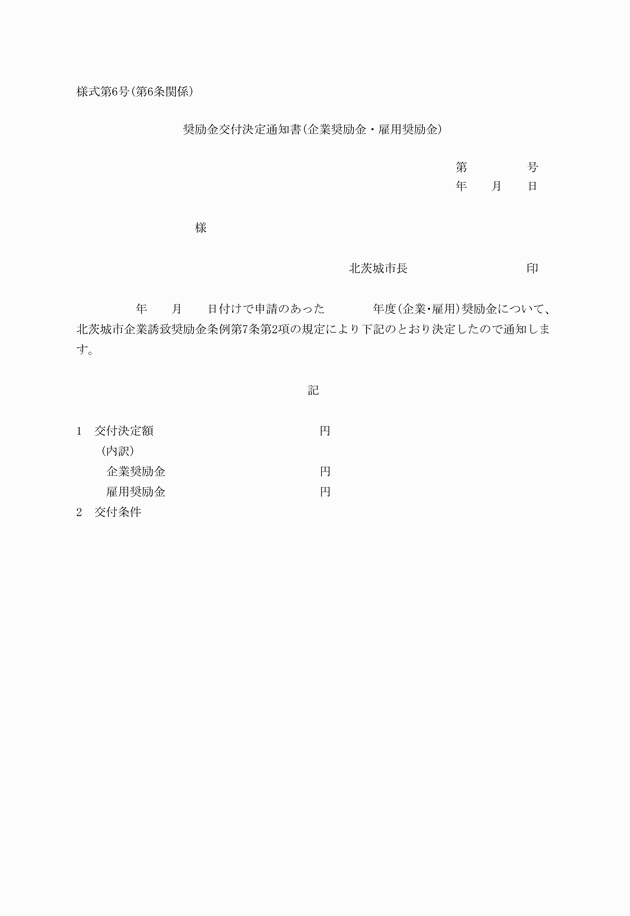 様式第6号(第6条関係)

奨励金交付決定通知書(企業奨励金・雇用奨励金)

第　　　　号
年　　月　　日

様

北茨城市長　　　　　　　　印

年　　月　　日付けで申請のあった　　　　年度(企業・雇用)奨励金について、北茨城市企業誘致奨励金条例第7条第2項の規定により下記のとおり決定したので通知します。

記

1　交付決定額　　　　　　　　　円
（内訳）
企業奨励金　　　　　　　　　円
雇用奨励金　　　　　　　　　円
2　交付条件